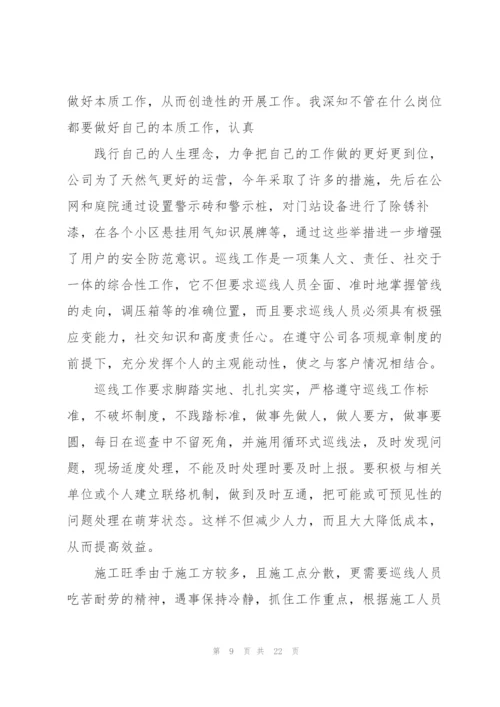 做好本质工作，从而创造性的开展工作。我深知不管在什么岗位都要做好自己的本质工作，认真

践行自己的人生理念，力争把自己的工作做的更好更到位，公司为了天然气更好的运营，今年采取了许多的措施，先后在公网和庭院通过设置警示砖和警示桩，对门站设备进行了除锈补漆，在各个小区悬挂用气知识展牌等，通过这些举措进一步增强了用户的安全防范意识。巡线工作是一项集人文、责任、社交于一体的综合性工作，它不但要求巡线人员全面、准时地掌握管线的走向，调压箱等的准确位置，而且要求巡线人员必须具有极强应变能力，社交知识和高度责任心。在遵守公司各项规章制度的前提下，充分发挥个人的主观能动性，使之与客户情况相结合。

巡线工作要求脚踏实地、扎扎实实，严格遵守巡线工作标准，不破坏制度，不践踏标准，做事先做人，做人要方，做事要圆，每日在巡查中不留死角，并施用循环式巡线法，及时发现问题，现场适度处理，不能及时处理时要及时上报。要积极与相关单位或个人建立联络机制，做到及时互通，把可能或可预见性的问题处理在萌芽状态。这样不但减少人力，而且大大降低成本，从而提高效益。

施工旺季由于施工方较多，且施工点分散，更需要巡线人员吃苦耐劳的精神，遇事保持冷静，抓住工作重点，根据施工人员

第 9 页 共 22 页